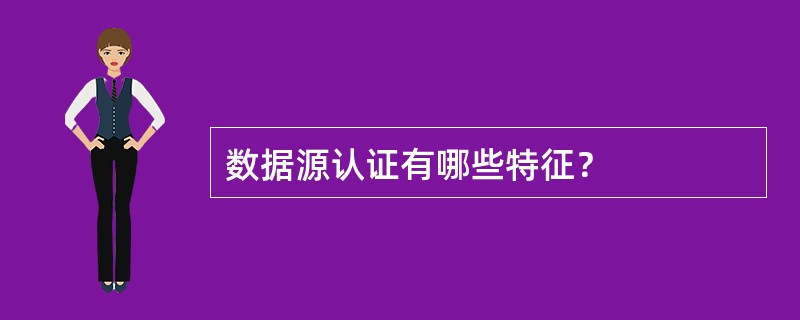 数据源认证有哪些特征？